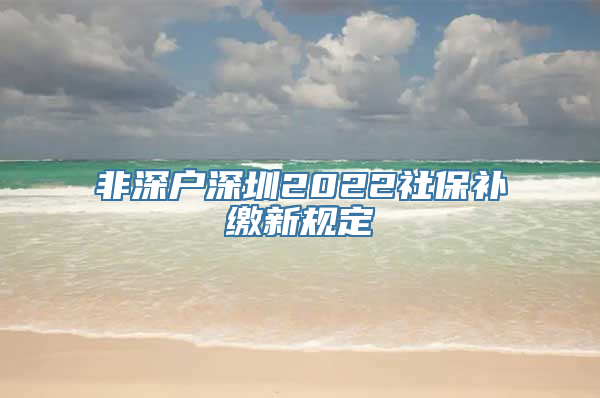 非深户深圳2022社保补缴新规定